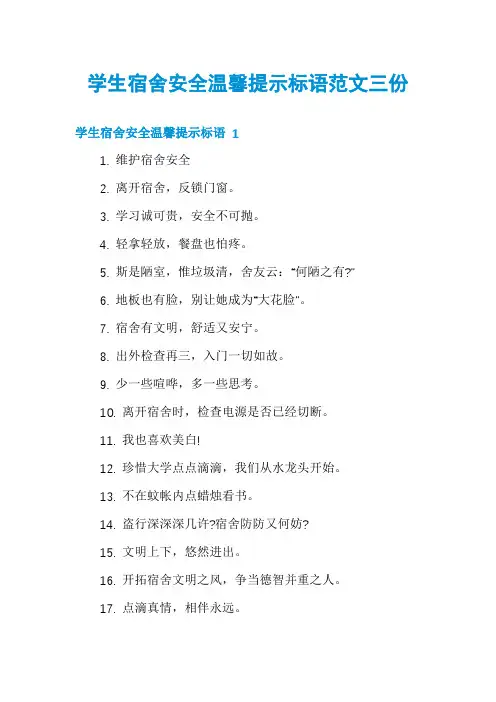 学生宿舍安全温馨提示标语范文三份

学生宿舍安全温馨提示标语 1

1. 维护宿舍安全

2. 离开宿舍，反锁门窗。

3. 学习诚可贵，安全不可抛。

4. 轻拿轻放，餐盘也怕疼。

5. 斯是陋室，惟垃圾清，舍友云：“何陋之有?”

6. 地板也有脸，别让她成为“大花脸”。

7. 宿舍有文明，舒适又安宁。

8. 出外检查再三，入门一切如故。

9. 少一些喧哗，多一些思考。

10. 离开宿舍时，检查电源是否已经切断。

11. 我也喜欢美白!

12. 珍惜大学点点滴滴，我们从水龙头开始。

13. 不在蚊帐内点蜡烛看书。

14. 盗行深深深几许?宿舍防防又何妨?

15. 文明上下，悠然进出。

16. 开拓宿舍文明之风，争当德智并重之人。

17. 点滴真情，相伴永远。